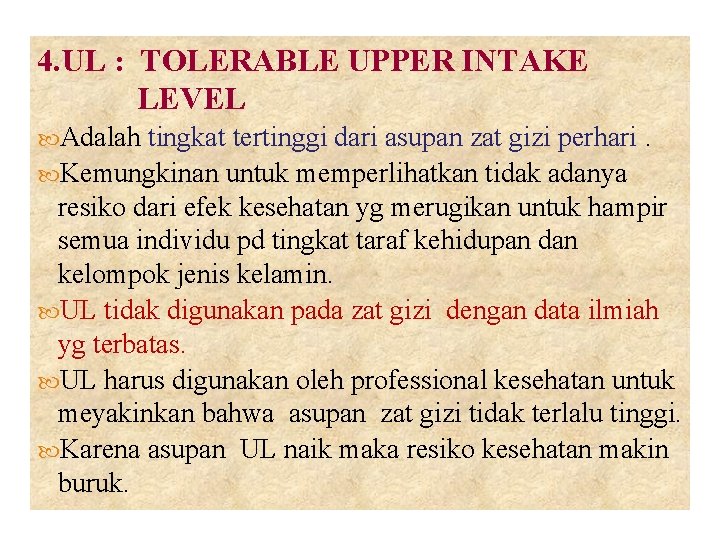 4.UL : TOLERABLE UPPER INTAKE LEVEL

Adalah tingkat tertinggi dari asupan zat gizi perhari .

Kemungkinan untuk memperlihatkan tidak adanya resiko dari efek kesehatan yg merugikan untuk hampir semua individu pd tingkat taraf kehidupan dan kelompok jenis kelamin.

UL tidak digunakan pada zat gizi dengan data ilmiah yg terbatas.

UL harus digunakan oleh professional kesehatan untuk meyakinkan bahwa asupan zat gizi tidak terlalu tinggi.

Karena asupan UL naik maka resiko kesehatan makin buruk.